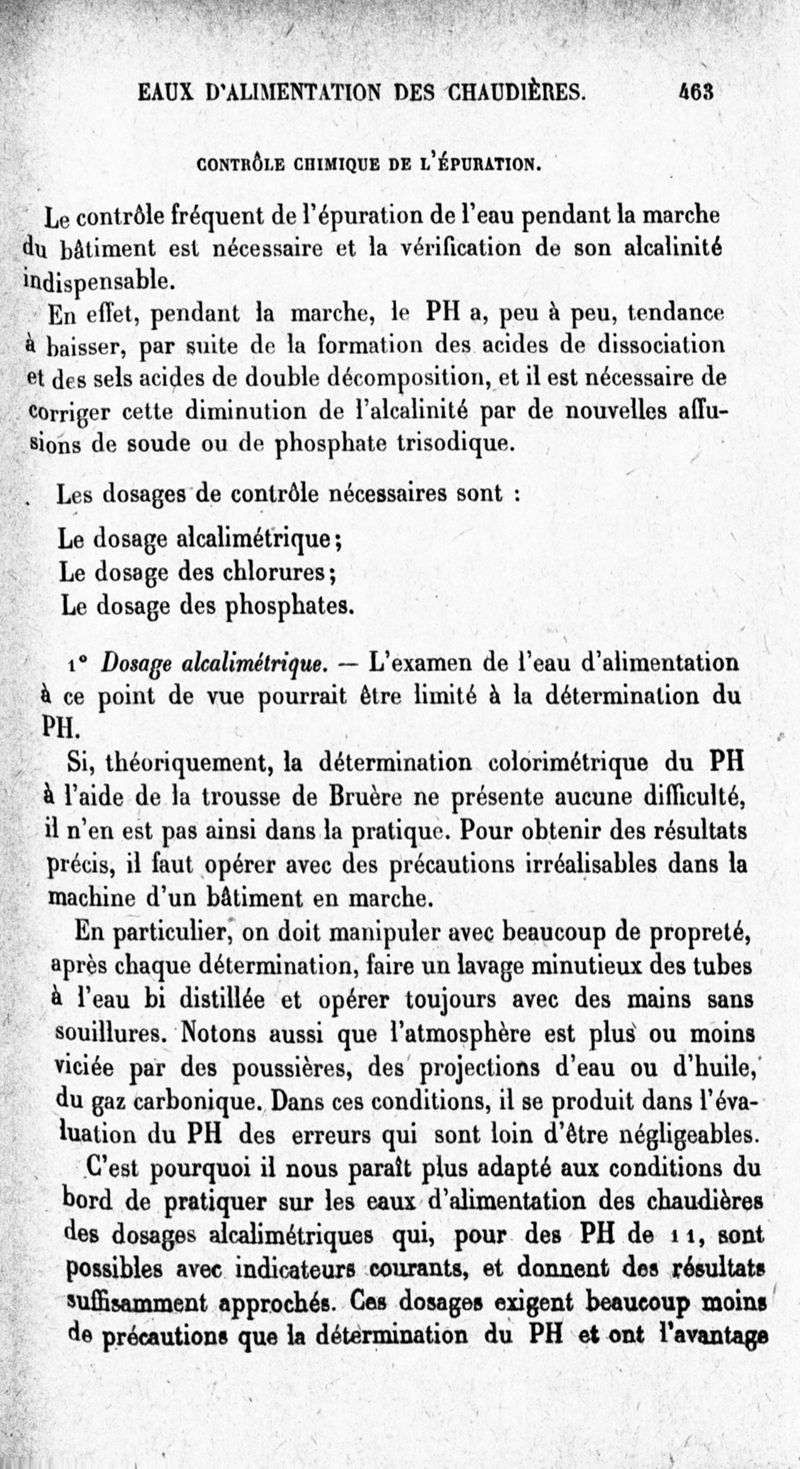 EAUX D'ALIMENTATION DES CHAUDIÈRES. 463

CONTRÔLE CHIMIQUE DE L'ÉPURATION.

Le contrôle fréquent de l'épuration de l'eau pendant la marche du bâtiment est nécessaire et la vérification de son alcalinité indispensable.

En effet, pendant la marche, le PH a, peu à peu, tendance à baisser, par suite de la formation des acides de dissociation et des sels acides de double décomposition, et il est nécessaire de corriger cette diminution de l'alcalinité par de nouvelles affusions de soude ou de phosphate trisodique.

Les dosages de contrôle nécessaires sont :

Le dosage alcalimétrique;
Le dosage des chlorures;
Le dosage des phosphates.

1° Dosage alcalimétrique. — L'examen de l'eau d'alimentation à ce point de vue pourrait être limité à la détermination du PH.

Si, théoriquement, la détermination colorimétrique du PH à l'aide de la trousse de Bruère ne présente aucune difficulté, il n'en est pas ainsi dans la pratique. Pour obtenir des résultats précis, il faut opérer avec des précautions irréalisables dans la machine d'un bâtiment en marche.

En particulier, on doit manipuler avec beaucoup de propreté, après chaque détermination, faire un lavage minutieux des tubes à l'eau bi distillée et opérer toujours avec des mains sans souillures. Notons aussi que l'atmosphère est plus ou moins viciée par des poussières, des projections d'eau ou d'huile, du gaz carbonique. Dans ces conditions, il se produit dans l'évaluation du PH des erreurs qui sont loin d'être négligeables.

C'est pourquoi il nous paraît plus adapté aux conditions du bord de pratiquer sur les eaux d'alimentation des chaudières des dosages alcalimétriques qui, pour des PH de 11, sont possibles avec indicateurs courants, et donnent des résultats suffisamment approchés. Ces dosages exigent beaucoup moins de précautions que la détermination du PH et ont l'avantage